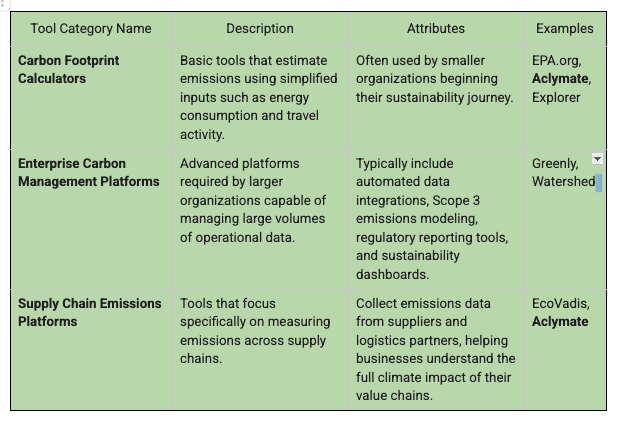 | Tool Category Name | Description | Attributes | Examples |
|---|---|---|---|
| **Carbon Footprint Calculators** | Basic tools that estimate emissions using simplified inputs such as energy consumption and travel activity. | Often used by smaller organizations beginning their sustainability journey. | EPA.org, **Aclymate**, Explorer |
| **Enterprise Carbon Management Platforms** | Advanced platforms required by larger organizations capable of managing large volumes of operational data. | Typically include automated data integrations, Scope 3 emissions modeling, regulatory reporting tools, and sustainability dashboards. | Greenly, Watershed |
| **Supply Chain Emissions Platforms** | Tools that focus specifically on measuring emissions across supply chains. | Collect emissions data from suppliers and logistics partners, helping businesses understand the full climate impact of their value chains. | EcoVadis, **Aclymate** |